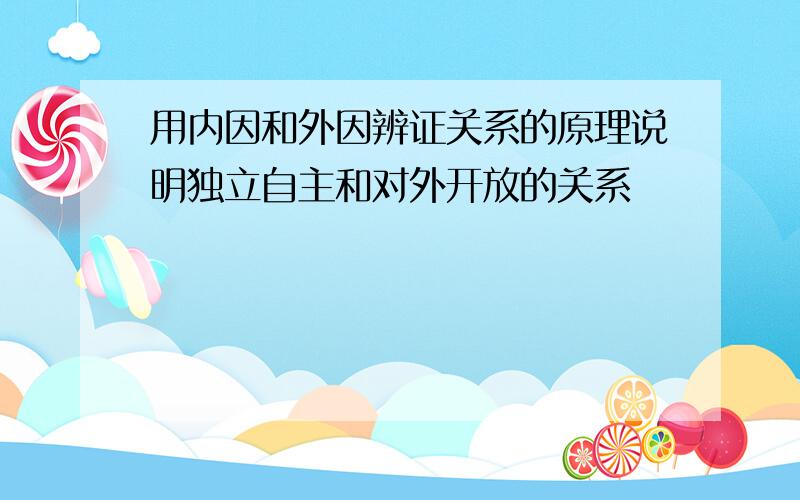 用内因和外因辨证关系的原理说明独立自主和对外开放的关系